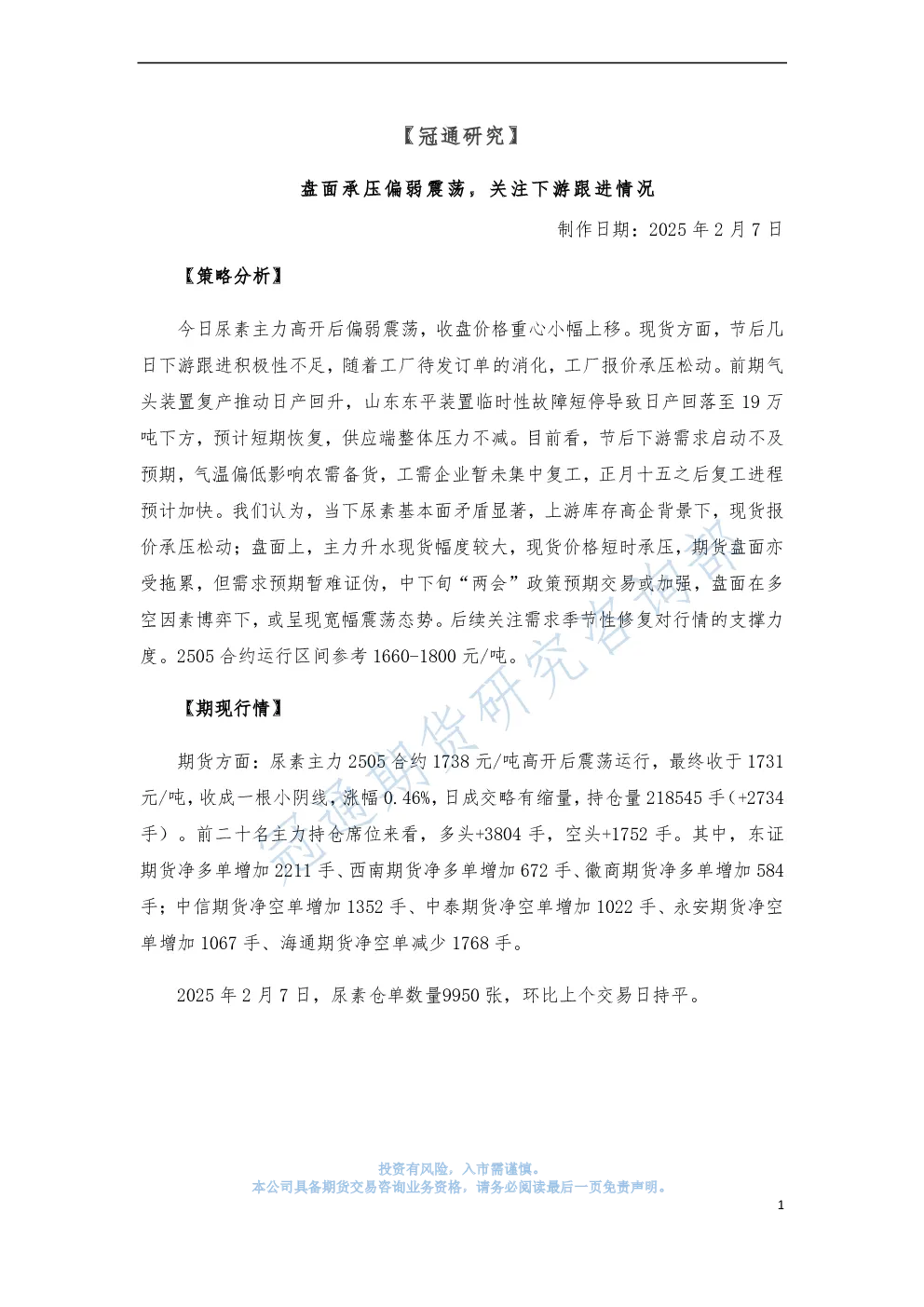 【冠通研究】

盘面承压偏弱震荡，关注下游跟进情况

制作日期：2025 年 2 月 7 日

【策略分析】

今日尿素主力高开后偏弱震荡，收盘价格重心小幅上移。现货方面，节后几日下游跟进积极性不足，随着工厂待发订单的消化，工厂报价承压松动。前期气头装置复产推动日产回升，山东东平装置临时性故障短停导致日产回落至 19 万吨下方，预计短期恢复，供应端整体压力不减。目前看，节后下游需求启动不及预期，气温偏低影响农需备货，工需企业暂未集中复工，正月十五之后复工进程预计加快。我们认为，当下尿素基本面矛盾显著，上游库存高企背景下，现货报价承压松动；盘面上，主力升水现货幅度较大，现货价格短时承压，期货盘面亦受拖累，但需求预期暂难证伪，中下旬“两会”政策预期交易或加强，盘面在多空因素博弈下，或呈现宽幅震荡态势。后续关注需求季节性修复对行情的支撑力度。2505 合约运行区间参考 1660-1800 元/吨。

【期现行情】

期货方面：尿素主力 2505 合约 1738 元/吨高开后震荡运行，最终收于 1731 元/吨，收成一根小阴线，涨幅 0.46%，日成交略有缩量，持仓量 218545 手（+2734 手）。前二十名主力持仓席位来看，多头+3804 手，空头+1752 手。其中，东证期货净多单增加 2211 手、西南期货净多单增加 672 手、徽商期货净多单增加 584 手；中信期货净空单增加 1352 手、中泰期货净空单增加 1022 手、永安期货净空单增加 1067 手、海通期货净空单减少 1768 手。

2025 年 2 月 7 日，尿素仓单数量9950 张，环比上个交易日持平。

冠通期货研究咨询部

投资有风险，入市需谨慎。
本公司具备期货交易咨询业务资格，请务必阅读最后一页免责声明。

1